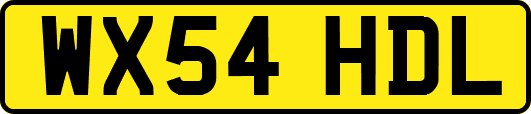 WX54 HDL